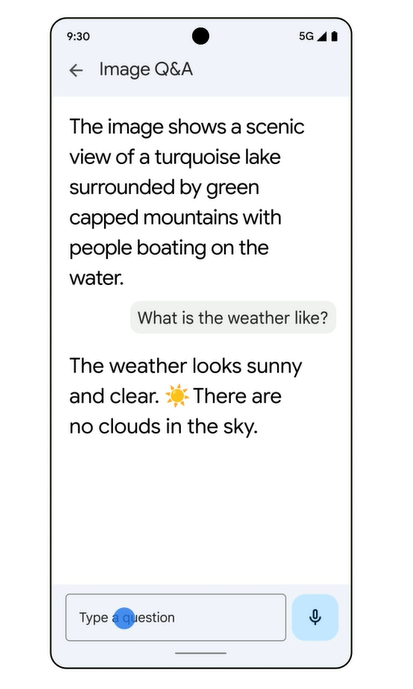 9:30

5G

Image Q&A

The image shows a scenic view of a turquoise lake surrounded by green capped mountains with people boating on the water.

What is the weather like?

The weather looks sunny and clear. ☀️ There are no clouds in the sky.

Type a question